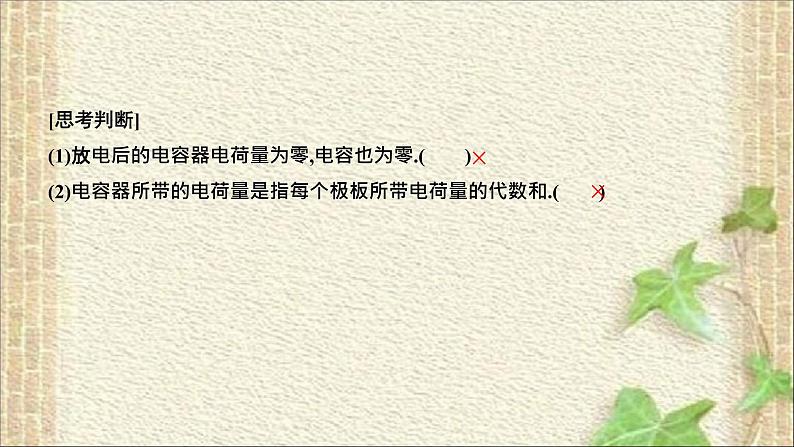 [思考判断]

(1)放电后的电容器电荷量为零,电容也为零.(  )×

(2)电容器所带的电荷量是指每个极板所带电荷量的代数和.( ×)